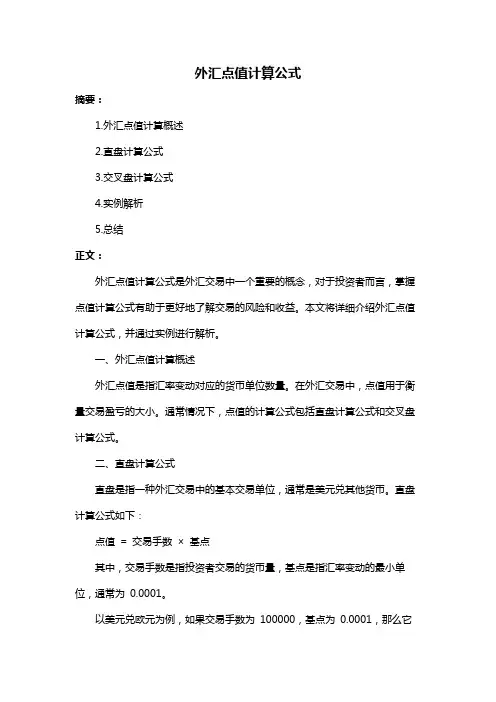 外汇点值计算公式

摘要：

1.外汇点值计算概述

2.直盘计算公式

3.交叉盘计算公式

4.实例解析

5.总结

正文：

外汇点值计算公式是外汇交易中一个重要的概念，对于投资者而言，掌握点值计算公式有助于更好地了解交易的风险和收益。本文将详细介绍外汇点值计算公式，并通过实例进行解析。

一、外汇点值计算概述

外汇点值是指汇率变动对应的货币单位数量。在外汇交易中，点值用于衡量交易盈亏的大小。通常情况下，点值的计算公式包括直盘计算公式和交叉盘计算公式。

二、直盘计算公式

直盘是指一种外汇交易中的基本交易单位，通常是美元兑其他货币。直盘计算公式如下：

点值 = 交易手数 × 基点

其中，交易手数是指投资者交易的货币量，基点是指汇率变动的最小单位，通常为 0.0001。

以美元兑欧元为例，如果交易手数为 100000，基点为 0.0001，那么它